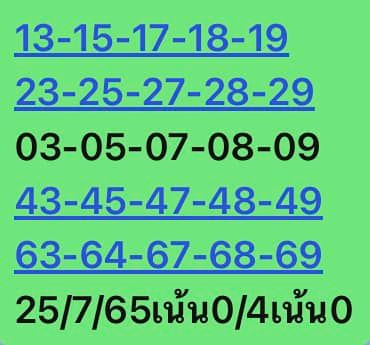 13-15-17-18-19

23-25-27-28-29

03-05-07-08-09

43-45-47-48-49

63-64-67-68-69

25/7/65เน้น0/4เน้น0